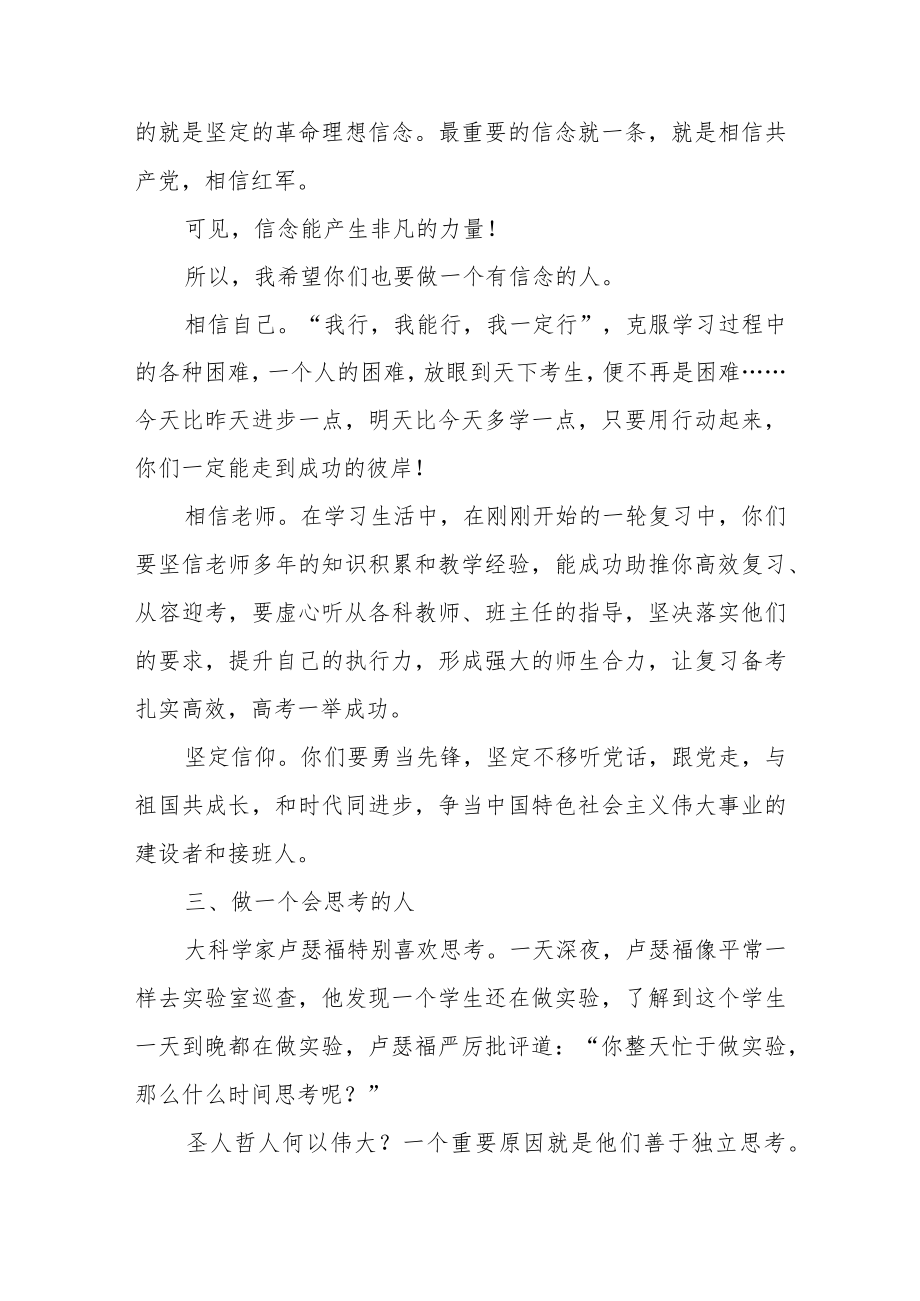 的就是坚定的革命理想信念。最重要的信念就一条，就是相信共产党，相信红军。

可见，信念能产生非凡的力量！

所以，我希望你们也要做一个有信念的人。

相信自己。“我行，我能行，我一定行”，克服学习过程中的各种困难，一个人的困难，放眼到天下考生，便不再是困难……今天比昨天进步一点，明天比今天多学一点，只要用行动起来，你们一定能走到成功的彼岸！

相信老师。在学习生活中，在刚刚开始的一轮复习中，你们要坚信老师多年的知识积累和教学经验，能成功助推你高效复习、从容迎考，要虚心听从各科教师、班主任的指导，坚决落实他们的要求，提升自己的执行力，形成强大的师生合力，让复习备考扎实高效，高考一举成功。

坚定信仰。你们要勇当先锋，坚定不移听党话，跟党走，与祖国共成长，和时代同进步，争当中国特色社会主义伟大事业的建设者和接班人。

三、做一个会思考的人

大科学家卢瑟福特别喜欢思考。一天深夜，卢瑟福像平常一样去实验室巡查，他发现一个学生还在做实验，了解到这个学生一天到晚都在做实验，卢瑟福严厉批评道：“你整天忙于做实验，那么什么时间思考呢？”

圣人哲人何以伟大？一个重要原因就是他们善于独立思考。